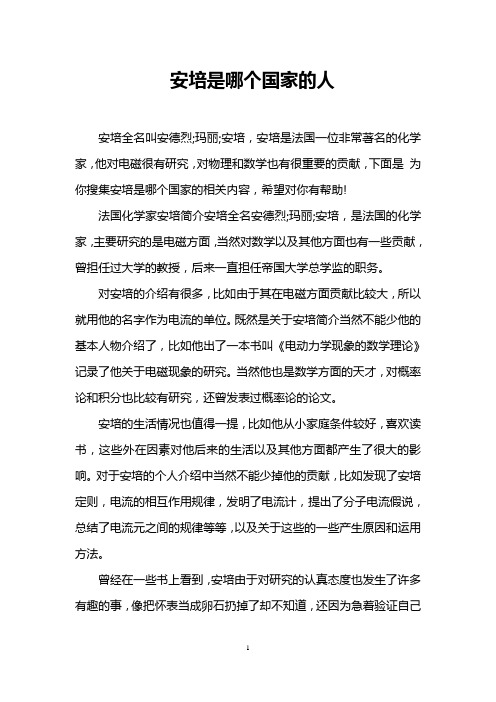 安培是哪个国家的人

安培全名叫安德烈;玛丽;安培，安培是法国一位非常著名的化学家，他对电磁很有研究，对物理和数学也有很重要的贡献，下面是 为你搜集安培是哪个国家的相关内容，希望对你有帮助!

法国化学家安培简介安培全名安德烈;玛丽;安培，是法国的化学家，主要研究的是电磁方面，当然对数学以及其他方面也有一些贡献，曾担任过大学的教授，后来一直担任帝国大学总学监的职务。

对安培的介绍有很多，比如由于其在电磁方面贡献比较大，所以就用他的名字作为电流的单位。既然是关于安培简介当然不能少他的基本人物介绍了，比如他出了一本书叫《电动力学现象的数学理论》记录了他关于电磁现象的研究。当然他也是数学方面的天才，对概率论和积分也比较有研究，还曾发表过概率论的论文。

安培的生活情况也值得一提，比如他从小家庭条件较好，喜欢读书，这些外在因素对他后来的生活以及其他方面都产生了很大的影响。对于安培的个人介绍中当然不能少掉他的贡献，比如发现了安培定则，电流的相互作用规律，发明了电流计，提出了分子电流假说，总结了电流元之间的规律等等，以及关于这些的一些产生原因和运用方法。

曾经在一些书上看到，安培由于对研究的认真态度也发生了许多有趣的事，像把怀表当成卵石扔掉了却不知道，还因为急着验证自己

1